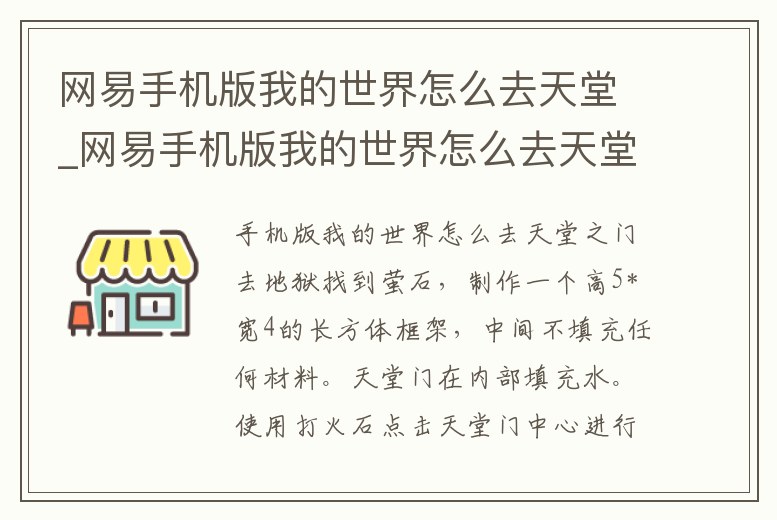 网易手机版我的世界怎么去天堂_网易手机版我的世界怎么去天堂

手机版我的世界怎么去天堂之门去地狱找到萤石，制作一个高5*宽4的长方体框架，中间不填充任何材料。天堂门在内部填充水。使用打火石点击天堂门中心进行